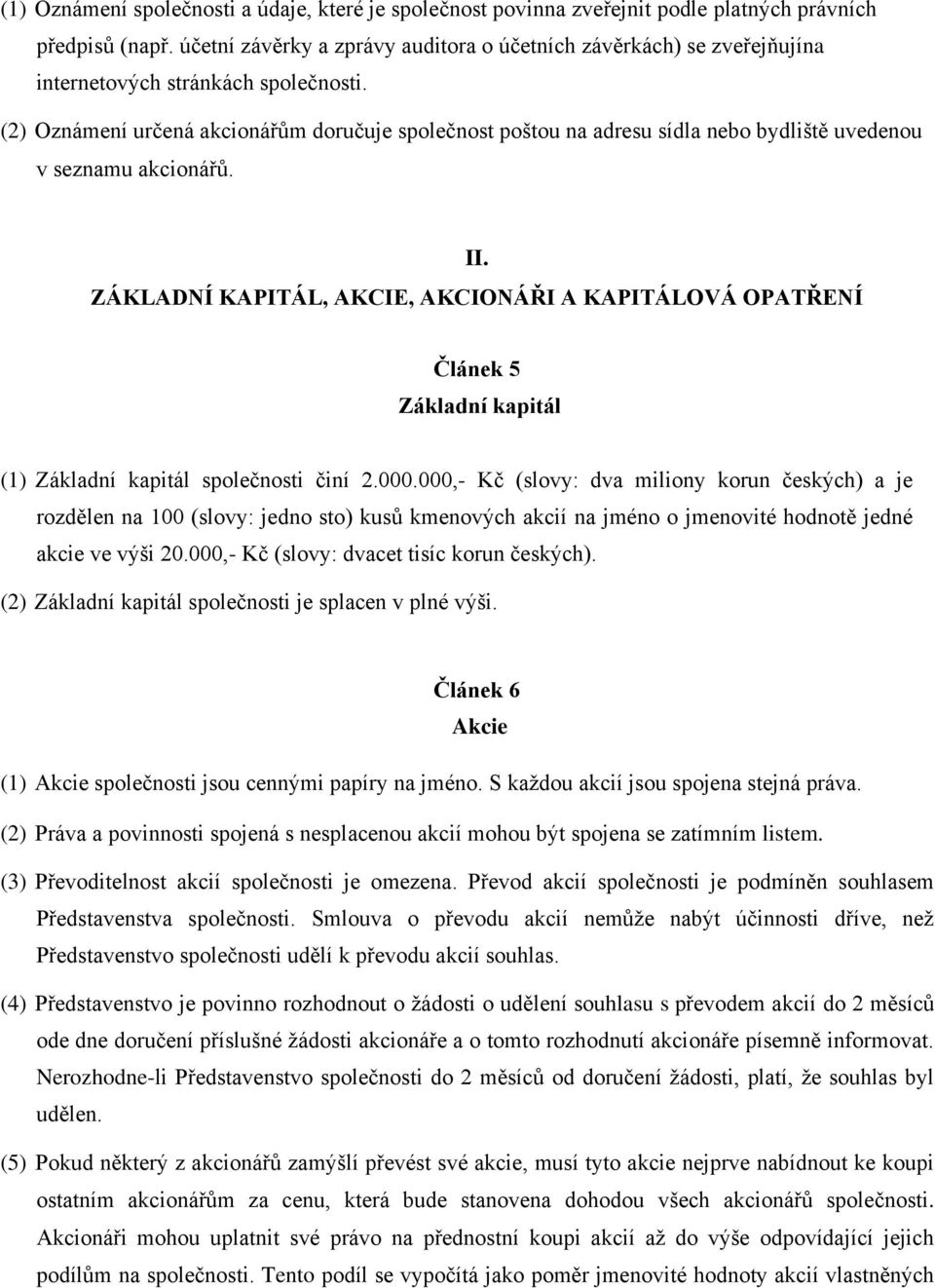 (1) Oznámení společnosti a údaje, které je společnost povinna zveřejnit podle platných právních předpisů (např. účetní závěrky a zprávy auditora o účetních závěrkách) se zveřejňujína internetových stránkách společnosti.

(2) Oznámení určená akcionářům doručuje společnost poštou na adresu sídla nebo bydliště uvedenou v seznamu akcionářů.

II.
ZÁKLADNÍ KAPITÁL, AKCIE, AKCIONÁŘI A KAPITÁLOVÁ OPATŘENÍ

Článek 5
Základní kapitál

(1) Základní kapitál společnosti činí 2.000.000,- Kč (slovy: dva miliony korun českých) a je rozdělen na 100 (slovy: jedno sto) kusů kmenových akcií na jméno o jmenovité hodnotě jedné akcie ve výši 20.000,- Kč (slovy: dvacet tisíc korun českých).

(2) Základní kapitál společnosti je splacen v plné výši.

Článek 6
Akcie

(1) Akcie společnosti jsou cennými papíry na jméno. S každou akcií jsou spojena stejná práva.

(2) Práva a povinnosti spojená s nesplacenou akcií mohou být spojena se zatímním listem.

(3) Převoditelnost akcií společnosti je omezena. Převod akcií společnosti je podmíněn souhlasem Představenstva společnosti. Smlouva o převodu akcií nemůže nabýt účinnosti dříve, než Představenstvo společnosti udělí k převodu akcií souhlas.

(4) Představenstvo je povinno rozhodnout o žádosti o udělení souhlasu s převodem akcií do 2 měsíců ode dne doručení příslušné žádosti akcionáře a o tomto rozhodnutí akcionáře písemně informovat. Nerozhodne-li Představenstvo společnosti do 2 měsíců od doručení žádosti, platí, že souhlas byl udělen.

(5) Pokud některý z akcionářů zamýšlí převést své akcie, musí tyto akcie nejprve nabídnout ke koupi ostatním akcionářům za cenu, která bude stanovena dohodou všech akcionářů společnosti. Akcionáři mohou uplatnit své právo na přednostní koupi akcií až do výše odpovídající jejich podílům na společnosti. Tento podíl se vypočítá jako poměr jmenovité hodnoty akcií vlastněných